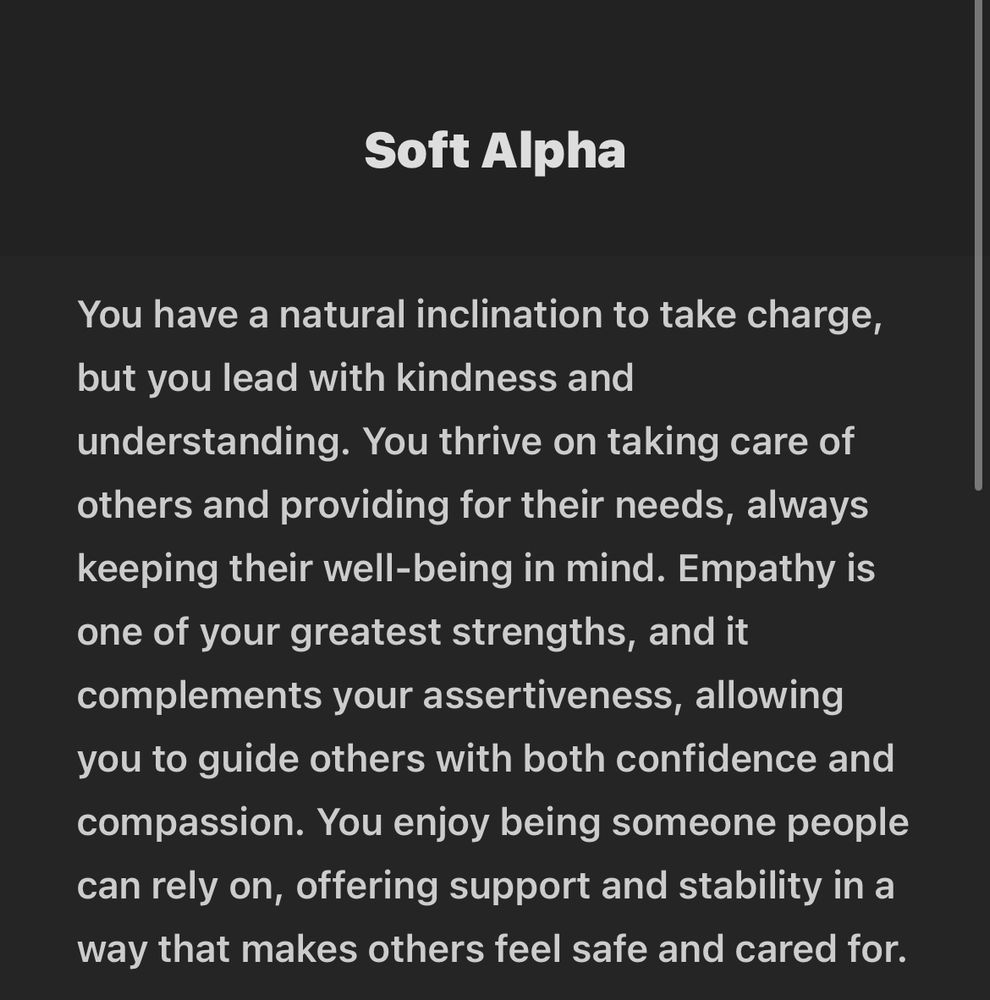 Soft Alpha

You have a natural inclination to take charge, but you lead with kindness and understanding. You thrive on taking care of others and providing for their needs, always keeping their well-being in mind. Empathy is one of your greatest strengths, and it complements your assertiveness, allowing you to guide others with both confidence and compassion. You enjoy being someone people can rely on, offering support and stability in a way that makes others feel safe and cared for.